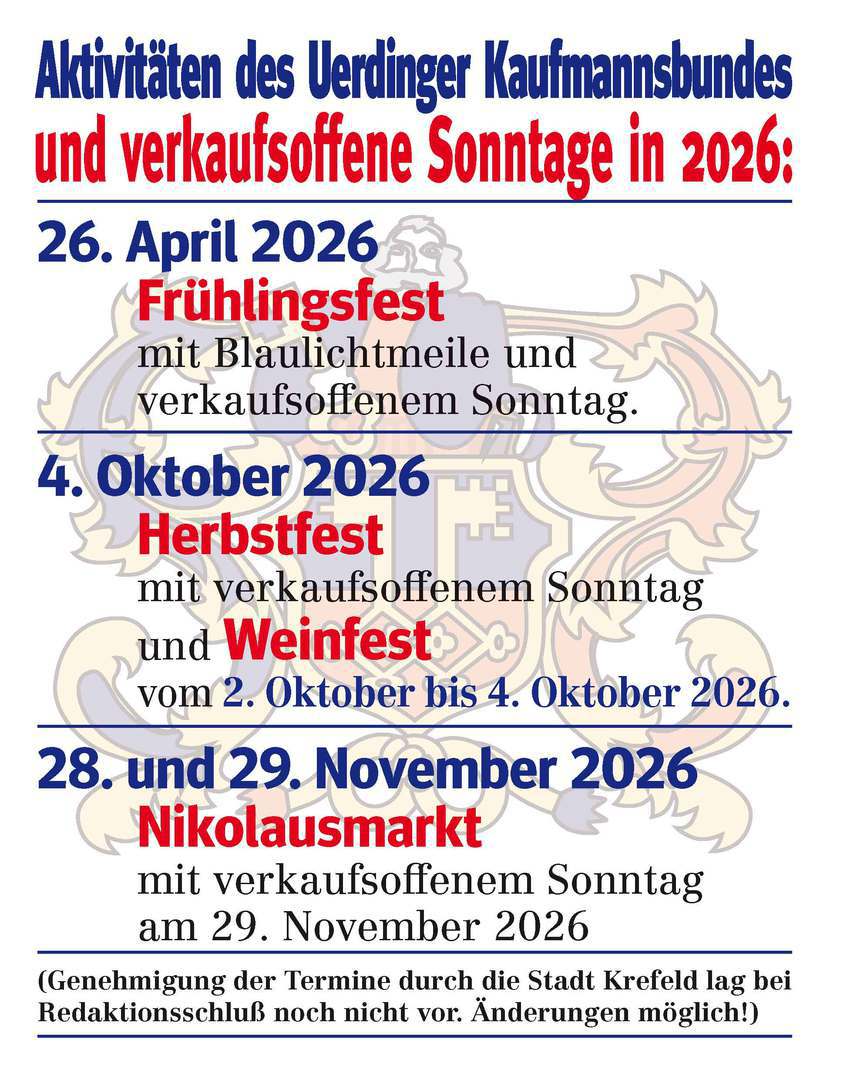 Aktivitäten des Uerdinger Kaufmannsbundes
und verkaufsoffene Sonntage in 2026:

26. April 2026
Frühlingsfest
mit Blaulichtmeile und verkaufsoffenem Sonntag.

4. Oktober 2026
Herbstfest
mit verkaufsoffenem Sonntag und Weinfest vom 2. Oktober bis 4. Oktober 2026.

28. und 29. November 2026
Nikolausmarkt
mit verkaufsoffenem Sonntag am 29. November 2026

(Genehmigung der Termine durch die Stadt Krefeld lag bei Redaktionsschluß noch nicht vor. Änderungen möglich!)